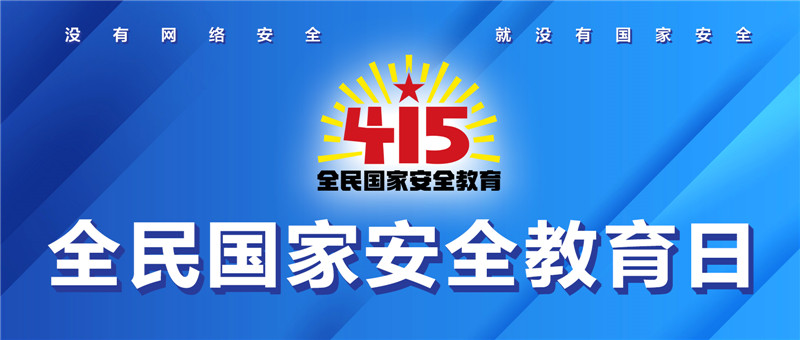 没有网络安全

就没有国家安全

415

全民国家安全教育

全民国家安全教育日